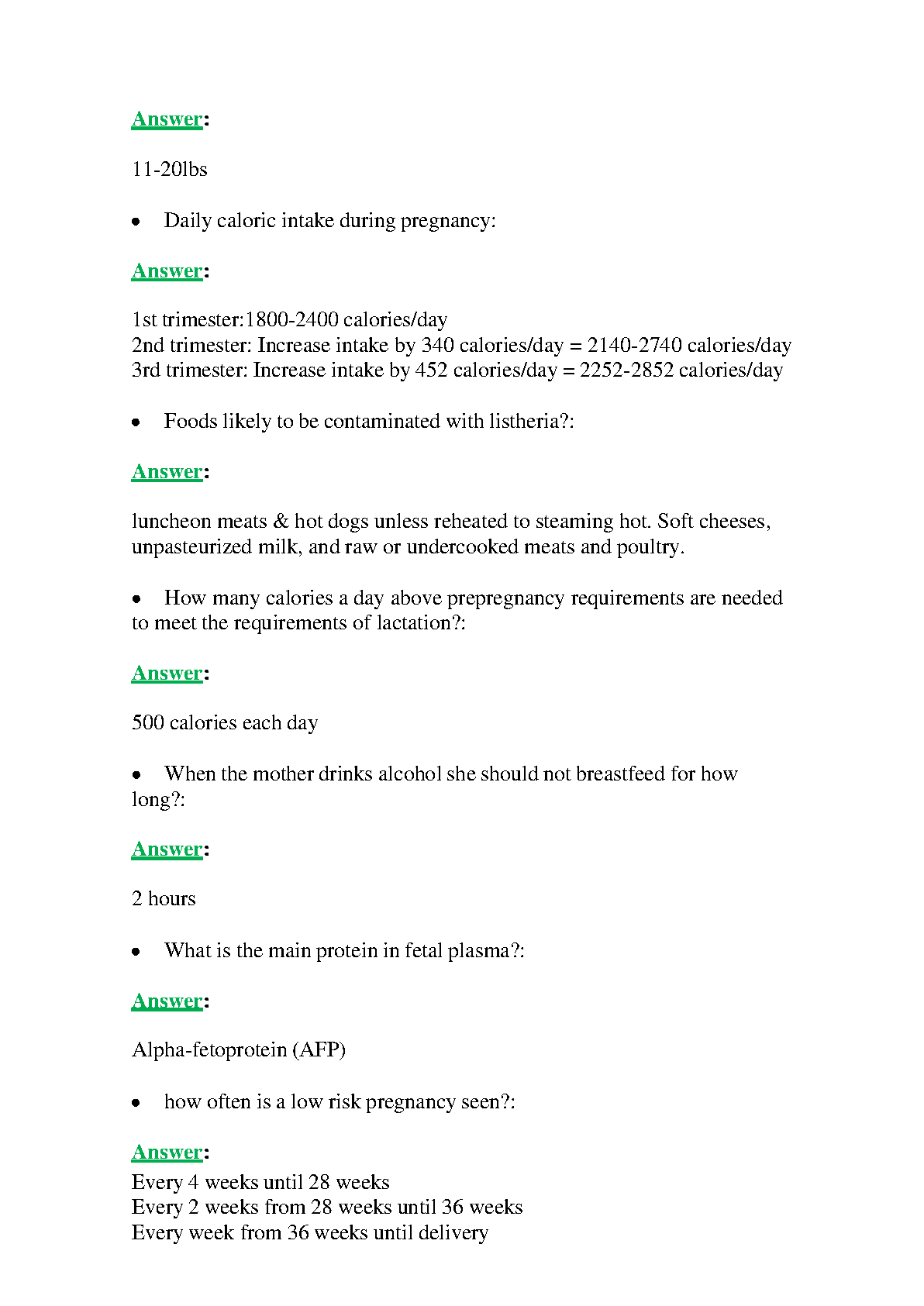 Answer:

11-20lbs

• Daily caloric intake during pregnancy:

Answer:

1st trimester:1800-2400 calories/day
2nd trimester: Increase intake by 340 calories/day = 2140-2740 calories/day
3rd trimester: Increase intake by 452 calories/day = 2252-2852 calories/day

• Foods likely to be contaminated with listheria?:

Answer:

luncheon meats & hot dogs unless reheated to steaming hot. Soft cheeses, unpasteurized milk, and raw or undercooked meats and poultry.

• How many calories a day above prepregnancy requirements are needed to meet the requirements of lactation?:

Answer:

500 calories each day

• When the mother drinks alcohol she should not breastfeed for how long?:

Answer:

2 hours

• What is the main protein in fetal plasma?:

Answer:

Alpha-fetoprotein (AFP)

• how often is a low risk pregnancy seen?:

Answer:
Every 4 weeks until 28 weeks
Every 2 weeks from 28 weeks until 36 weeks
Every week from 36 weeks until delivery